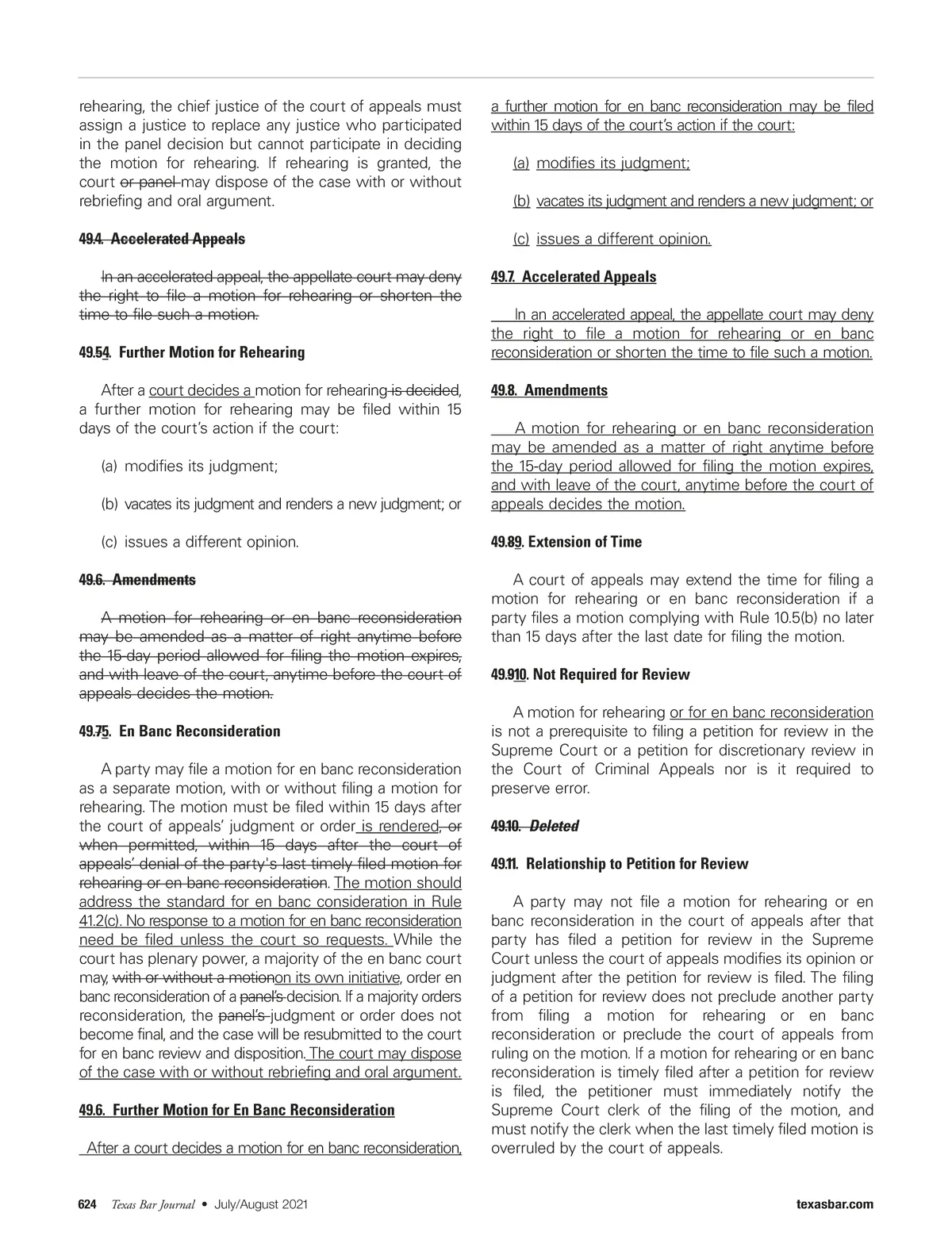 rehearing, the chief justice of the court of appeals must assign a justice to replace any justice who participated in the panel decision but cannot participate in deciding the motion for rehearing. If rehearing is granted, the court or panel may dispose of the case with or without rebriefing and oral argument.

49.4. Accelerated Appeals

In an accelerated appeal, the appellate court may deny the right to file a motion for rehearing or shorten the time to file such a motion.

49.54. Further Motion for Rehearing

After a court decides a motion for rehearing is decided, a further motion for rehearing may be filed within 15 days of the court's action if the court:

(a) modifies its judgment;

(b) vacates its judgment and renders a new judgment; or

(c) issues a different opinion.

49.6. Amendments

A motion for rehearing or en banc reconsideration may be amended as a matter of right anytime before the 15-day period allowed for filing the motion expires, and with leave of the court, anytime before the court of appeals decides the motion.

49.75. En Banc Reconsideration

A party may file a motion for en banc reconsideration as a separate motion, with or without filing a motion for rehearing. The motion must be filed within 15 days after the court of appeals' judgment or order is rendered, or when permitted, within 15 days after the court of appeals' denial of the party's last timely filed motion for rehearing or en banc reconsideration. The motion should address the standard for en banc consideration in Rule 41.2(c). No response to a motion for en banc reconsideration need be filed unless the court so requests. While the court has plenary power, a majority of the en banc court may, with or without a motionon its own initiative, order en banc reconsideration of a panel's decision. If a majority orders reconsideration, the panel's judgment or order does not become final, and the case will be resubmitted to the court for en banc review and disposition. The court may dispose of the case with or without rebriefing and oral argument.

49.6. Further Motion for En Banc Reconsideration

After a court decides a motion for en banc reconsideration, a further motion for en banc reconsideration may be filed within 15 days of the court's action if the court:

(a) modifies its judgment;

(b) vacates its judgment and renders a new judgment; or

(c) issues a different opinion.

49.7. Accelerated Appeals

In an accelerated appeal, the appellate court may deny the right to file a motion for rehearing or en banc reconsideration or shorten the time to file such a motion.

49.8. Amendments

A motion for rehearing or en banc reconsideration may be amended as a matter of right anytime before the 15-day period allowed for filing the motion expires, and with leave of the court, anytime before the court of appeals decides the motion.

49.89. Extension of Time

A court of appeals may extend the time for filing a motion for rehearing or en banc reconsideration if a party files a motion complying with Rule 10.5(b) no later than 15 days after the last date for filing the motion.

49.910. Not Required for Review

A motion for rehearing or for en banc reconsideration is not a prerequisite to filing a petition for review in the Supreme Court or a petition for discretionary review in the Court of Criminal Appeals nor is it required to preserve error.

49.10. Deleted

49.11. Relationship to Petition for Review

A party may not file a motion for rehearing or en banc reconsideration in the court of appeals after that party has filed a petition for review in the Supreme Court unless the court of appeals modifies its opinion or judgment after the petition for review is filed. The filing of a petition for review does not preclude another party from filing a motion for rehearing or en banc reconsideration or preclude the court of appeals from ruling on the motion. If a motion for rehearing or en banc reconsideration is timely filed after a petition for review is filed, the petitioner must immediately notify the Supreme Court clerk of the filing of the motion, and must notify the clerk when the last timely filed motion is overruled by the court of appeals.

624 Texas Bar Journal • July/August 2021 texasbar.com